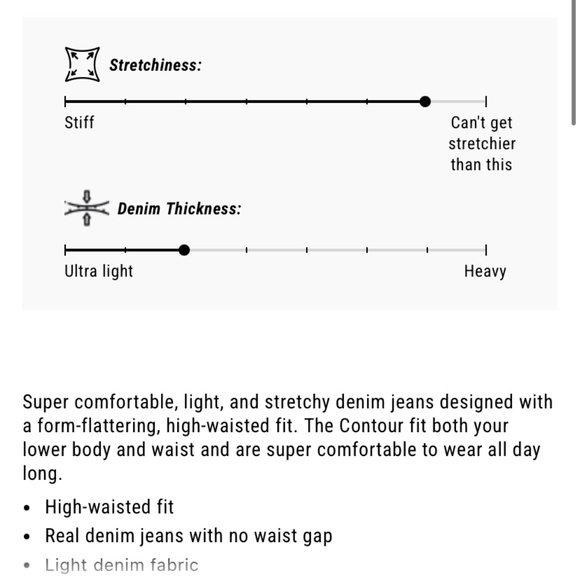 Stretchiness:

Stiff

Can't get stretchier than this

Denim Thickness:

Ultra light

Heavy

Super comfortable, light, and stretchy denim jeans designed with a form-flattering, high-waisted fit. The Contour fit both your lower body and waist and are super comfortable to wear all day long.

• High-waisted fit
• Real denim jeans with no waist gap
• Light denim fabric